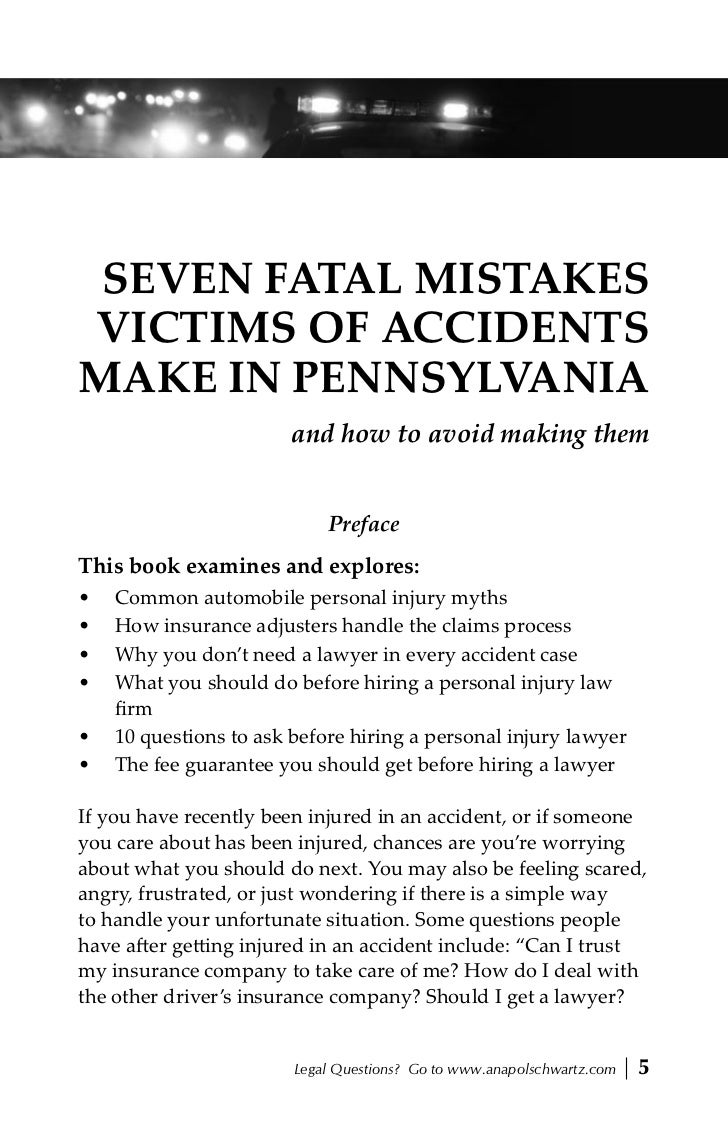 SEVEN FATAL MISTAKES VICTIMS OF ACCIDENTS MAKE IN PENNSYLVANIA

and how to avoid making them

Preface

This book examines and explores:

• Common automobile personal injury myths
• How insurance adjusters handle the claims process
• Why you don't need a lawyer in every accident case
• What you should do before hiring a personal injury law firm
• 10 questions to ask before hiring a personal injury lawyer
• The fee guarantee you should get before hiring a lawyer

If you have recently been injured in an accident, or if someone you care about has been injured, chances are you're worrying about what you should do next. You may also be feeling scared, angry, frustrated, or just wondering if there is a simple way to handle your unfortunate situation. Some questions people have after getting injured in an accident include: "Can I trust my insurance company to take care of me? How do I deal with the other driver's insurance company? Should I get a lawyer?

Legal Questions? Go to www.anapolschwartz.com | 5